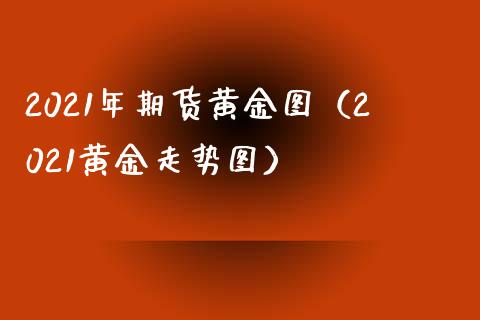 2021年期货黄金图（2021黄金走势图）